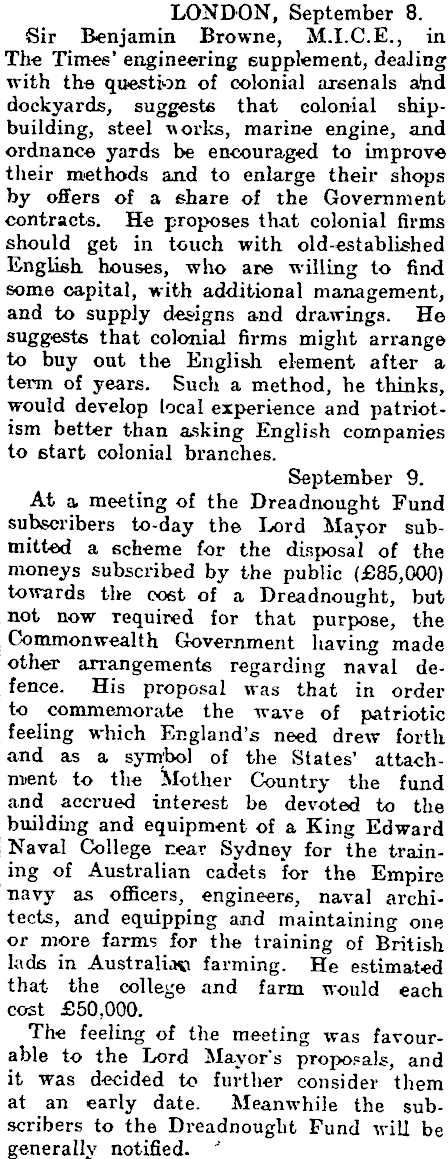 LONDON, September 8.

Sir Benjamin Browne, M.I.C.E., in The Times' engineering supplement, dealing with the question of colonial arsenals and dockyards, suggests that colonial shipbuilding, steel works, marine engine, and ordnance yards be encouraged to improve their methods and to enlarge their shops by offers of a share of the Government contracts. He proposes that colonial firms should get in touch with old-established English houses, who are willing to find some capital, with additional management, and to supply designs and drawings. He suggests that colonial firms might arrange to buy out the English element after a term of years. Such a method, he thinks, would develop local experience and patriotism better than asking English companies to start colonial branches.

September 9.

At a meeting of the Dreadnought Fund subscribers to-day the Lord Mayor submitted a scheme for the disposal of the moneys subscribed by the public (£85,000) towards the cost of a Dreadnought, but not now required for that purpose, the Commonwealth Government having made other arrangements regarding naval defence. His proposal was that in order to commemorate the wave of patriotic feeling which England's need drew forth and as a symbol of the States' attachment to the Mother Country the fund and accrued interest be devoted to the building and equipment of a King Edward Naval College near Sydney for the training of Australian cadets for the Empire navy as officers, engineers, naval architects, and equipping and maintaining one or more farms for the training of British lads in Australian farming. He estimated that the college and farm would each cost £50,000.

The feeling of the meeting was favourable to the Lord Mayor's proposals, and it was decided to further consider them at an early date. Meanwhile the subscribers to the Dreadnought Fund will be generally notified.